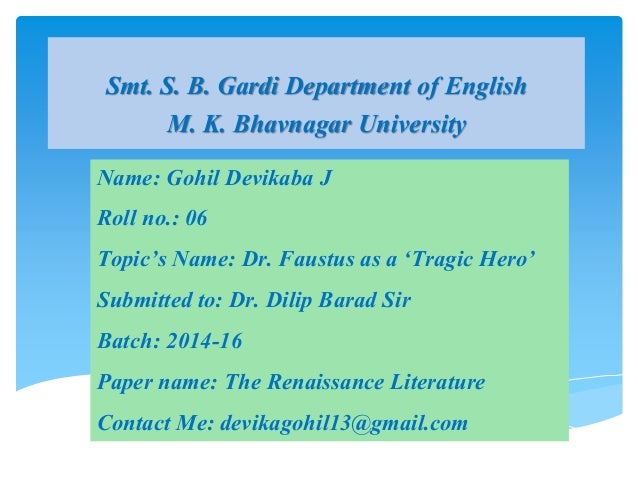 Smt. S. B. Gardi Department of English
M. K. Bhavnagar University

Name: Gohil Devikaba J

Roll no.: 06

Topic's Name: Dr. Faustus as a 'Tragic Hero'

Submitted to: Dr. Dilip Barad Sir

Batch: 2014-16

Paper name: The Renaissance Literature

Contact Me: devikagohil13@gmail.com